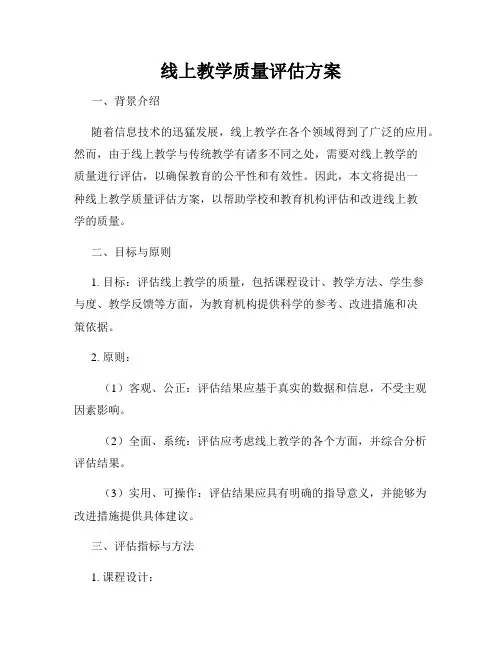 线上教学质量评估方案

一、背景介绍

随着信息技术的迅猛发展，线上教学在各个领域得到了广泛的应用。然而，由于线上教学与传统教学有诸多不同之处，需要对线上教学的质量进行评估，以确保教育的公平性和有效性。因此，本文将提出一种线上教学质量评估方案，以帮助学校和教育机构评估和改进线上教学的质量。

二、目标与原则

1. 目标：评估线上教学的质量，包括课程设计、教学方法、学生参与度、教学反馈等方面，为教育机构提供科学的参考、改进措施和决策依据。

2. 原则：

（1）客观、公正：评估结果应基于真实的数据和信息，不受主观因素影响。

（2）全面、系统：评估应考虑线上教学的各个方面，并综合分析评估结果。

（3）实用、可操作：评估结果应具有明确的指导意义，并能够为改进措施提供具体建议。

三、评估指标与方法

1. 课程设计：